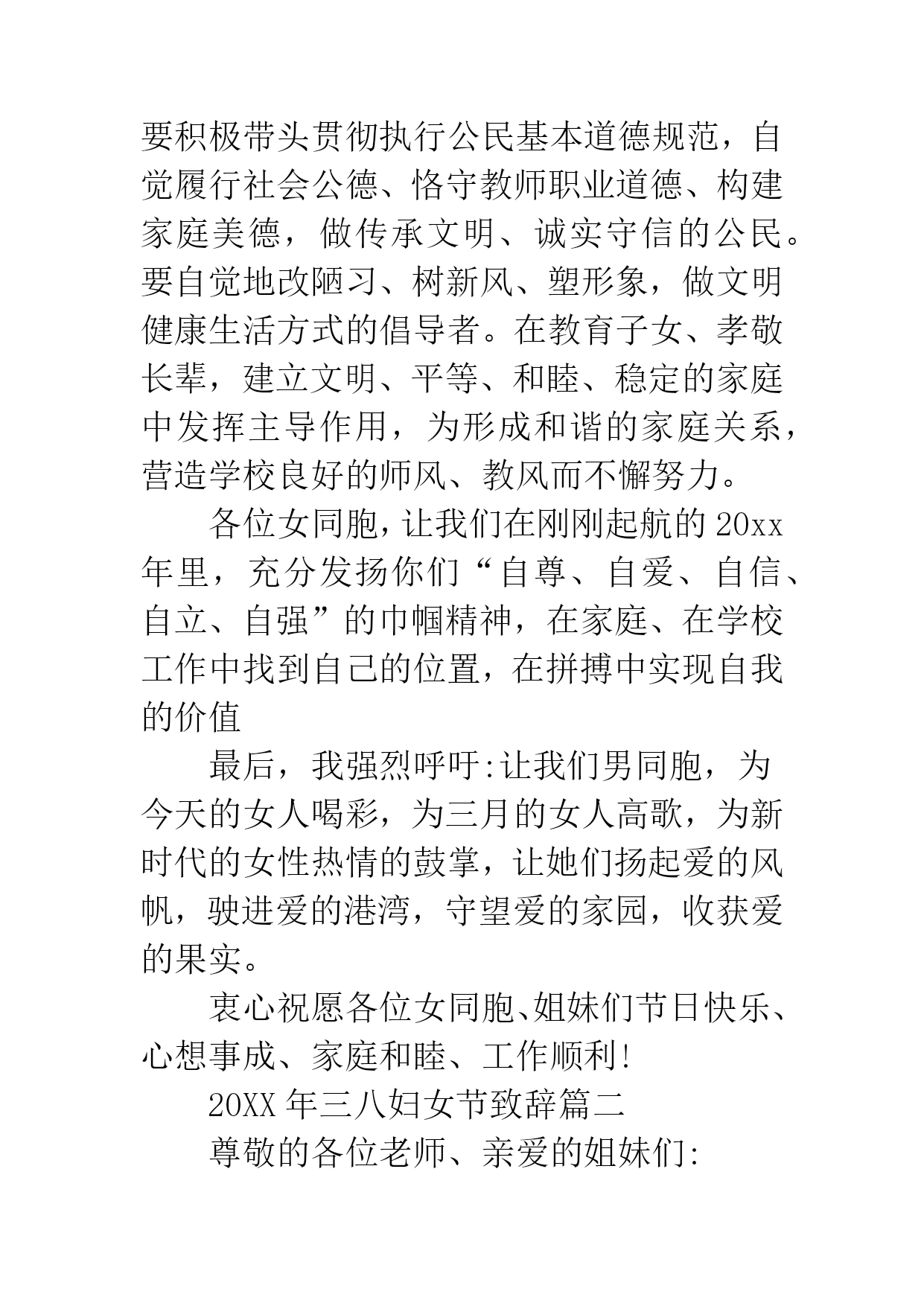 要积极带头贯彻执行公民基本道德规范，自觉履行社会公德、恪守教师职业道德、构建家庭美德，做传承文明、诚实守信的公民。要自觉地改陋习、树新风、塑形象，做文明健康生活方式的倡导者。在教育子女、孝敬长辈，建立文明、平等、和睦、稳定的家庭中发挥主导作用，为形成和谐的家庭关系，营造学校良好的师风、教风而不懈努力。

各位女同胞，让我们在刚刚起航的20xx年里，充分发扬你们“自尊、自爱、自信、自立、自强”的巾帼精神，在家庭、在学校工作中找到自己的位置，在拼搏中实现自我的价值

最后，我强烈呼吁:让我们男同胞，为今天的女人喝彩，为三月的女人高歌，为新时代的女性热情的鼓掌，让她们扬起爱的风帆，驶进爱的港湾，守望爱的家园，收获爱的果实。

衷心祝愿各位女同胞、姐妹们节日快乐、心想事成、家庭和睦、工作顺利!

20XX年三八妇女节致辞篇二

尊敬的各位老师、亲爱的姐妹们: